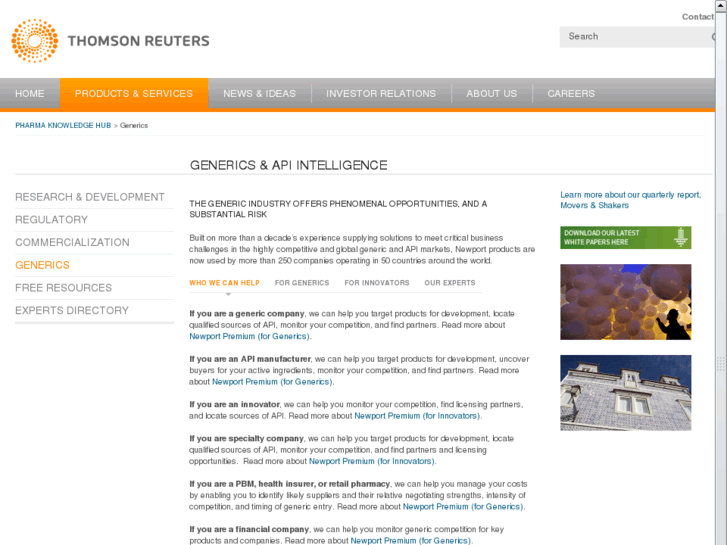 THOMSON REUTERS

Contact

Search

HOME PRODUCTS & SERVICES NEWS & IDEAS INVESTOR RELATIONS ABOUT US CAREERS

PHARMA KNOWLEDGE HUB > Generics

GENERICS & API INTELLIGENCE

RESEARCH & DEVELOPMENT
REGULATORY
COMMERCIALIZATION
GENERICS
FREE RESOURCES
EXPERTS DIRECTORY

THE GENERIC INDUSTRY OFFERS PHENOMENAL OPPORTUNITIES, AND A SUBSTANTIAL RISK

Built on more than a decade's experience supplying solutions to meet critical business challenges in the highly competitive and global generic and API markets, Newport products are now used by more than 250 companies operating in 50 countries around the world.

WHO WE CAN HELP FOR GENERICS FOR INNOVATORS OUR EXPERTS

If you are a generic company, we can help you target products for development, locate qualified sources of API, monitor your competition, and find partners. Read more about Newport Premium (for Generics).

If you are an API manufacturer, we can help you target products for development, uncover buyers for your active ingredients, monitor your competition, and find partners. Read more about Newport Premium (for Generics).

If you are an innovator, we can help you monitor your competition, find licensing partners, and locate sources of API. Read more about Newport Premium (for Innovators).

If you are specialty company, we can help you target products for development, locate qualified sources of API, monitor your competition, and find partners and licensing opportunities. Read more about Newport Premium (for Innovators).

If you are a PBM, health insurer, or retail pharmacy, we can help you manage your costs by enabling you to identify likely suppliers and their relative negotiating strengths, intensity of competition, and timing of generic entry. Read more about Newport Premium (for Generics).

If you are a financial company, we can help you monitor generic competition for key products and companies. Read more about Newport Premium (for Generics).

Learn more about our quarterly report, Movers & Shakers

DOWNLOAD OUR LATEST WHITE PAPERS HERE